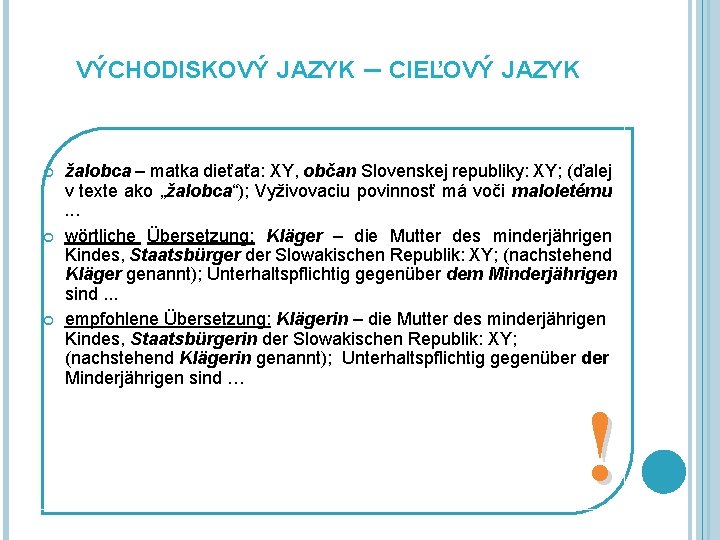 VÝCHODISKOVÝ JAZYK – CIEĽOVÝ JAZYK

žalobca – matka dieťaťa: XY, občan Slovenskej republiky: XY; (ďalej v texte ako „žalobca“); Vyživovaciu povinnosť má voči maloletému ...

wörtliche Übersetzung: Kläger – die Mutter des minderjährigen Kindes, Staatsbürger der Slowakischen Republik: XY; (nachstehend Kläger genannt); Unterhaltspflichtig gegenüber dem Minderjährigen sind ...

empfohlene Übersetzung: Klägerin – die Mutter des minderjährigen Kindes, Staatsbürgerin der Slowakischen Republik: XY; (nachstehend Klägerin genannt); Unterhaltspflichtig gegenüber der Minderjährigen sind …

!